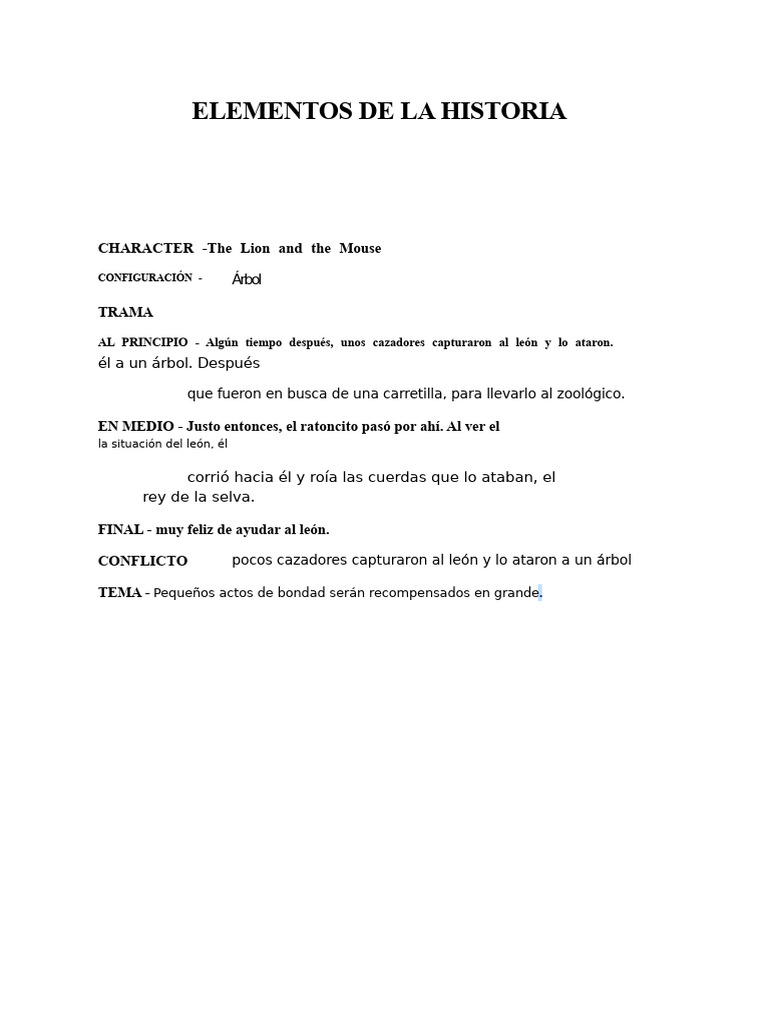 ELEMENTOS DE LA HISTORIA

CHARACTER -The Lion and the Mouse

CONFIGURACIÓN - Árbol

TRAMA

AL PRINCIPIO - Algún tiempo después, unos cazadores capturaron al león y lo ataron. él a un árbol. Después

que fueron en busca de una carretilla, para llevarlo al zoológico.

EN MEDIO - Justo entonces, el ratoncito pasó por ahí. Al ver el la situación del león, él

corrió hacia él y roía las cuerdas que lo ataban, el rey de la selva.

FINAL - muy feliz de ayudar al león.

CONFLICTO pocos cazadores capturaron al león y lo ataron a un árbol

TEMA - Pequeños actos de bondad serán recompensados en grande.